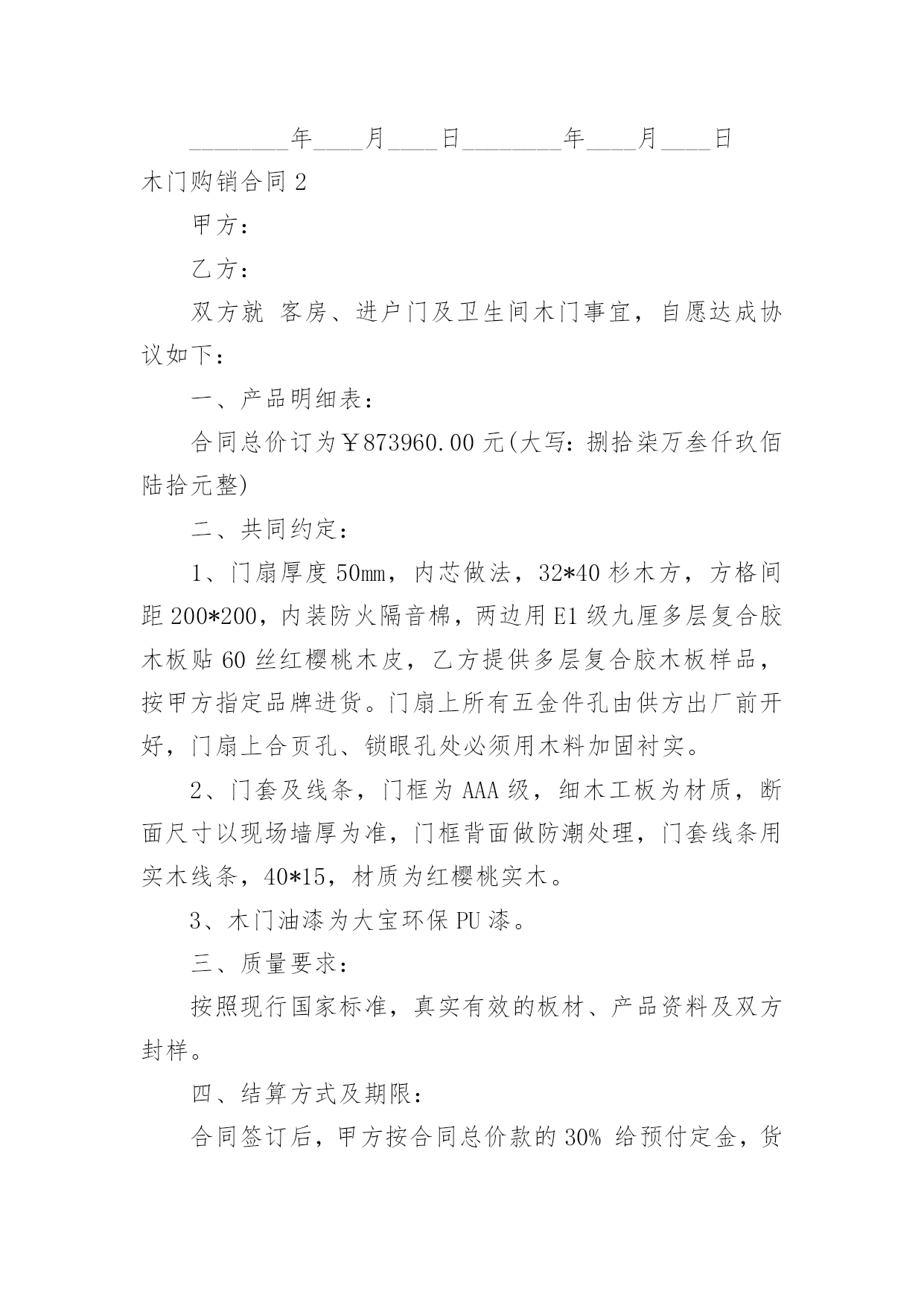 ________年____月____日________年____月____日

木门购销合同 2

甲方：

乙方：

双方就 客房、进户门及卫生间木门事宜，自愿达成协议如下：

一、产品明细表：

合同总价订为￥873960.00 元(大写：捌拾柒万叁仟玖佰陆拾元整)

二、共同约定：

1、门扇厚度 50㎜，内芯做法，32*40 杉木方，方格间距 200*200，内装防火隔音棉，两边用 E1 级九厘多层复合胶木板贴 60 丝红樱桃木皮，乙方提供多层复合胶木板样品，按甲方指定品牌进货。门扇上所有五金件孔由供方出厂前开好，门扇上合页孔、锁眼孔处必须用木料加固衬实。

2、门套及线条，门框为 AAA 级，细木工板为材质，断面尺寸以现场墙厚为准，门框背面做防潮处理，门套线条用实木线条，40*15，材质为红樱桃实木。

3、木门油漆为大宝环保 PU 漆。

三、质量要求：

按照现行国家标准，真实有效的板材、产品资料及双方封样。

四、结算方式及期限：

合同签订后，甲方按合同总价款的 30% 给预付定金，货